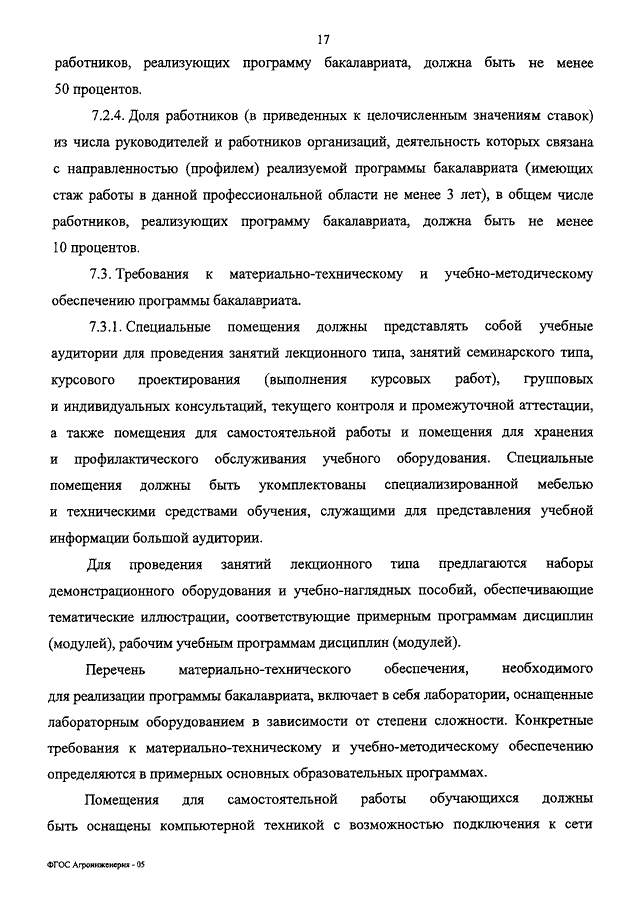 17

работников, реализующих программу бакалавриата, должна быть не менее 50 процентов.

7.2.4. Доля работников (в приведенных к целочисленным значениям ставок) из числа руководителей и работников организаций, деятельность которых связана с направленностью (профилем) реализуемой программы бакалавриата (имеющих стаж работы в данной профессиональной области не менее 3 лет), в общем числе работников, реализующих программу бакалавриата, должна быть не менее 10 процентов.

7.3. Требования к материально-техническому и учебно-методическому обеспечению программы бакалавриата.

7.3.1. Специальные помещения должны представлять собой учебные аудитории для проведения занятий лекционного типа, занятий семинарского типа, курсового проектирования (выполнения курсовых работ), групповых и индивидуальных консультаций, текущего контроля и промежуточной аттестации, а также помещения для самостоятельной работы и помещения для хранения и профилактического обслуживания учебного оборудования. Специальные помещения должны быть укомплектованы специализированной мебелью и техническими средствами обучения, служащими для представления учебной информации большой аудитории.

Для проведения занятий лекционного типа предлагаются наборы демонстрационного оборудования и учебно-наглядных пособий, обеспечивающие тематические иллюстрации, соответствующие примерным программам дисциплин (модулей), рабочим учебным программам дисциплин (модулей).

Перечень материально-технического обеспечения, необходимого для реализации программы бакалавриата, включает в себя лаборатории, оснащенные лабораторным оборудованием в зависимости от степени сложности. Конкретные требования к материально-техническому и учебно-методическому обеспечению определяются в примерных основных образовательных программах.

Помещения для самостоятельной работы обучающихся должны быть оснащены компьютерной техникой с возможностью подключения к сети

ФГОС Агроинженерия - 05